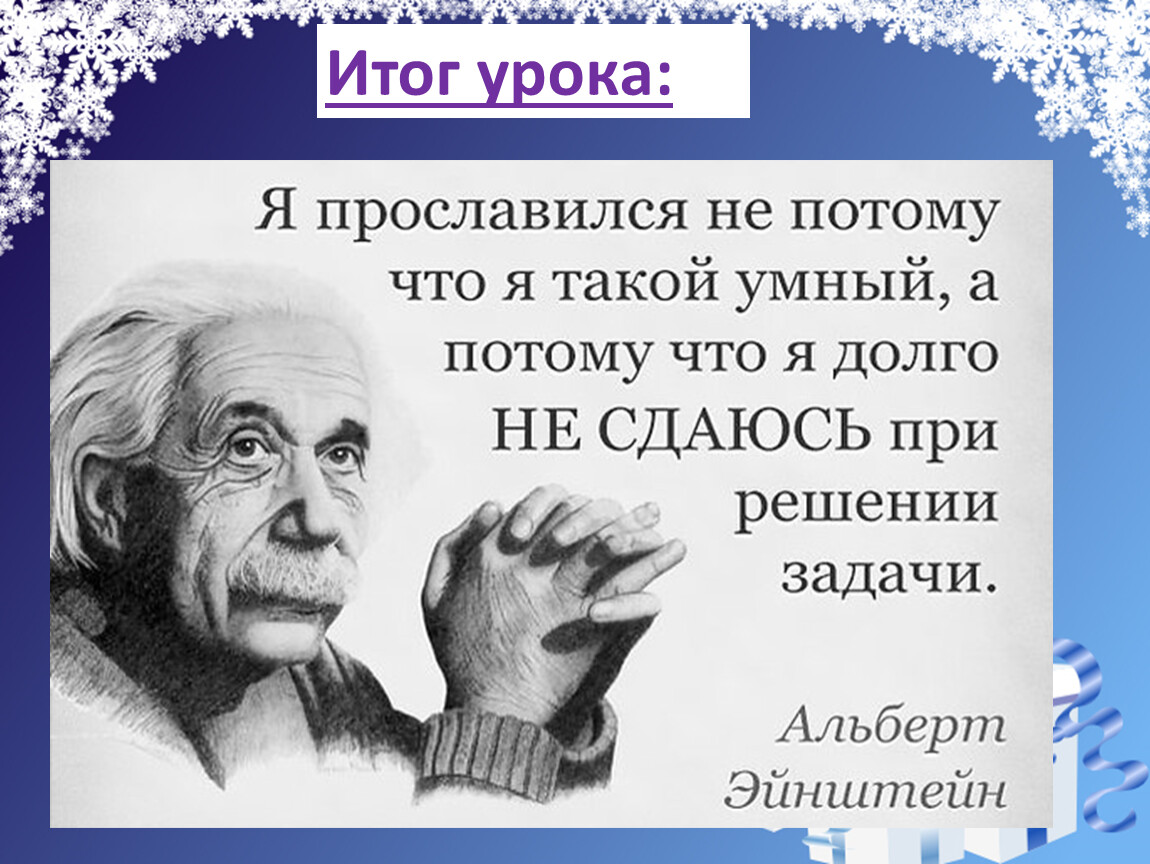 Итог урока:

Я прославился не потому что я такой умный, а потому что я долго НЕ СДАЮСЬ при решении задачи.

Альберт Эйнштейн